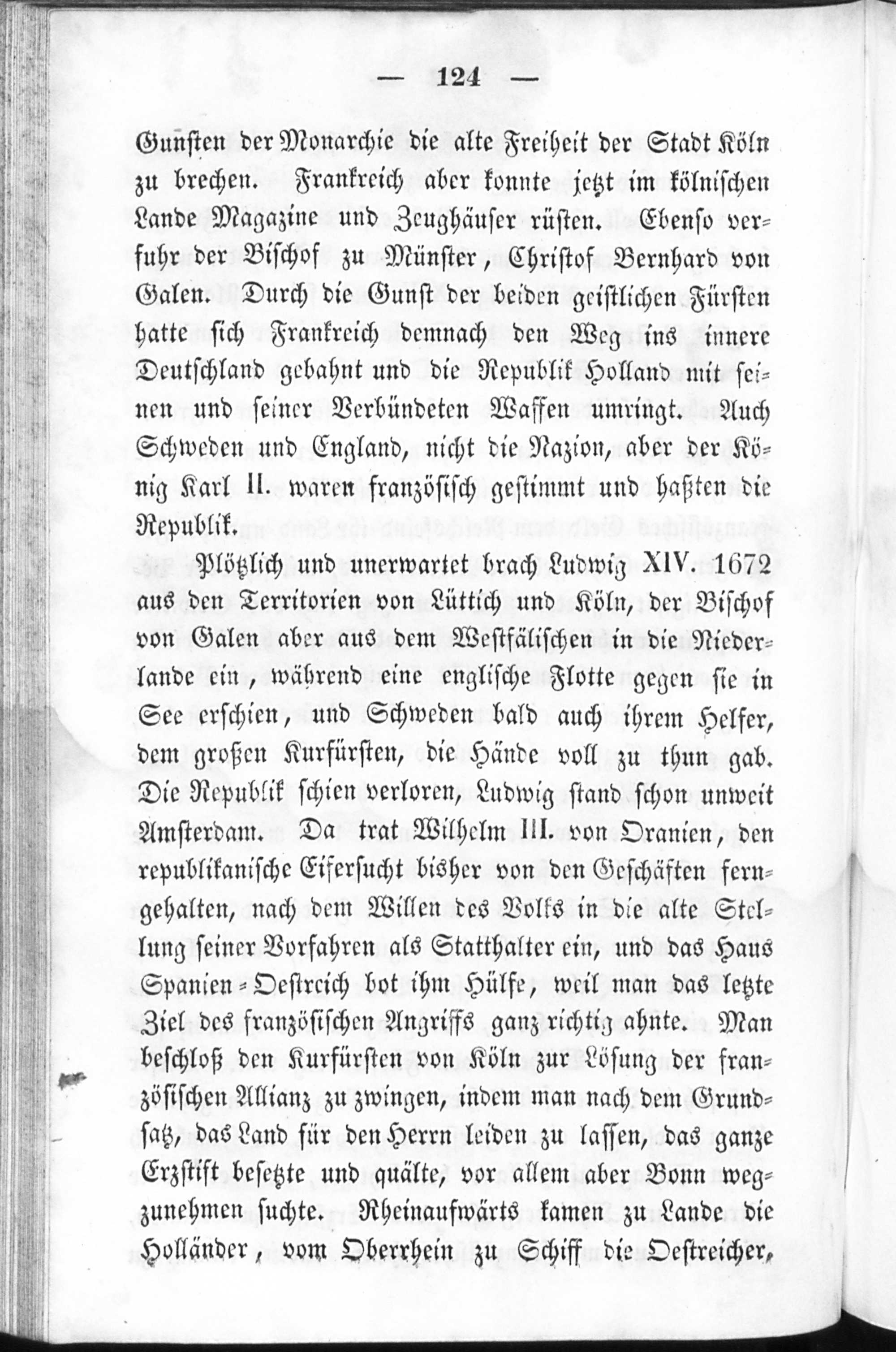 — 124 —

Gunsten der Monarchie die alte Freiheit der Stadt Köln zu brechen. Frankreich aber konnte jetzt im kölnischen Lande Magazine und Zeughäuser rüsten. Ebenso verfuhr der Bischof zu Münster, Christof Bernhard von Galen. Durch die Gunst der beiden geistlichen Fürsten hatte sich Frankreich demnach den Weg ins innere Deutschland gebahnt und die Republik Holland mit seinen und seiner Verbündeten Waffen umringt. Auch Schweden und England, nicht die Nazion, aber der König Karl II. waren französisch gestimmt und haßten die Republik.

Plötzlich und unerwartet brach Ludwig XIV. 1672 aus den Territorien von Lüttich und Köln, der Bischof von Galen aber aus dem Westfälischen in die Niederlande ein, während eine englische Flotte gegen sie in See erschien, und Schweden bald auch ihrem Helfer, dem großen Kurfürsten, die Hände voll zu thun gab. Die Republik schien verloren, Ludwig stand schon unweit Amsterdam. Da trat Wilhelm III. von Oranien, den republikanische Eifersucht bisher von den Geschäften ferngehalten, nach dem Willen des Volks in die alte Stellung seiner Vorfahren als Statthalter ein, und das Haus Spanien-Oestreich bot ihm Hülfe, weil man das letzte Ziel des französischen Angriffs ganz richtig ahnte. Man beschloß den Kurfürsten von Köln zur Lösung der französischen Allianz zu zwingen, indem man nach dem Grundsatz, das Land für den Herrn leiden zu lassen, das ganze Erzstift besetzte und quälte, vor allem aber Bonn wegzunehmen suchte. Rheinaufwärts kamen zu Lande die Holländer, vom Oberrhein zu Schiff die Oestreicher,